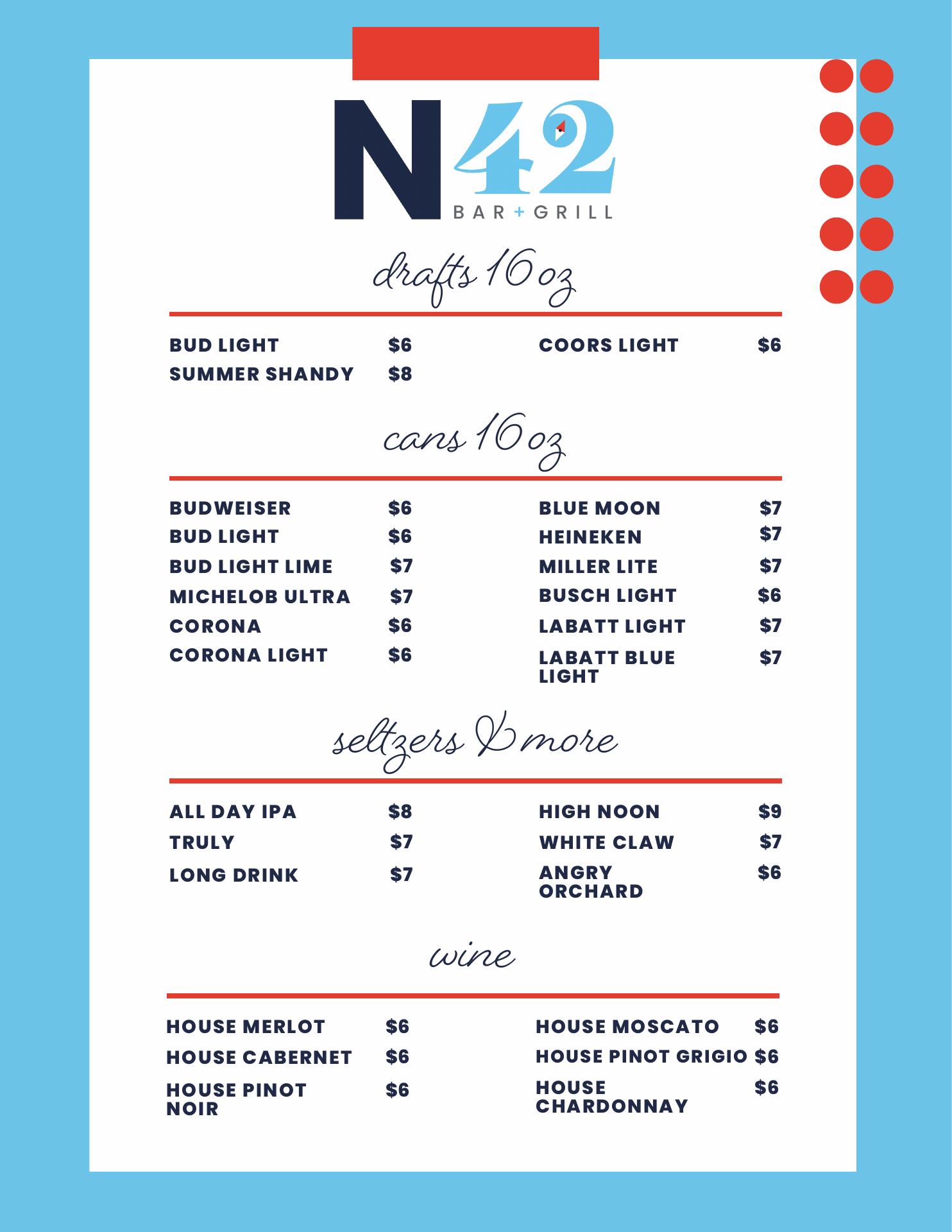 N42
BAR + GRILL

drafts 16 oz

BUD LIGHT $6
SUMMER SHANDY $8

COORS LIGHT $6

cans 16 oz

BUDWEISER $6
BUD LIGHT $6
BUD LIGHT LIME $7
MICHELOB ULTRA $7
CORONA $6
CORONA LIGHT $6

BLUE MOON $7
HEINEKEN $7
MILLER LITE $7
BUSCH LIGHT $6
LABATT LIGHT $7
LABATT BLUE LIGHT $7

seltzers & more

ALL DAY IPA $8
TRULY $7
LONG DRINK $7

HIGH NOON $9
WHITE CLAW $7
ANGRY ORCHARD $6

wine

HOUSE MERLOT $6
HOUSE CABERNET $6
HOUSE PINOT NOIR $6

HOUSE MOSCATO $6
HOUSE PINOT GRIGIO $6
HOUSE CHARDONNAY $6